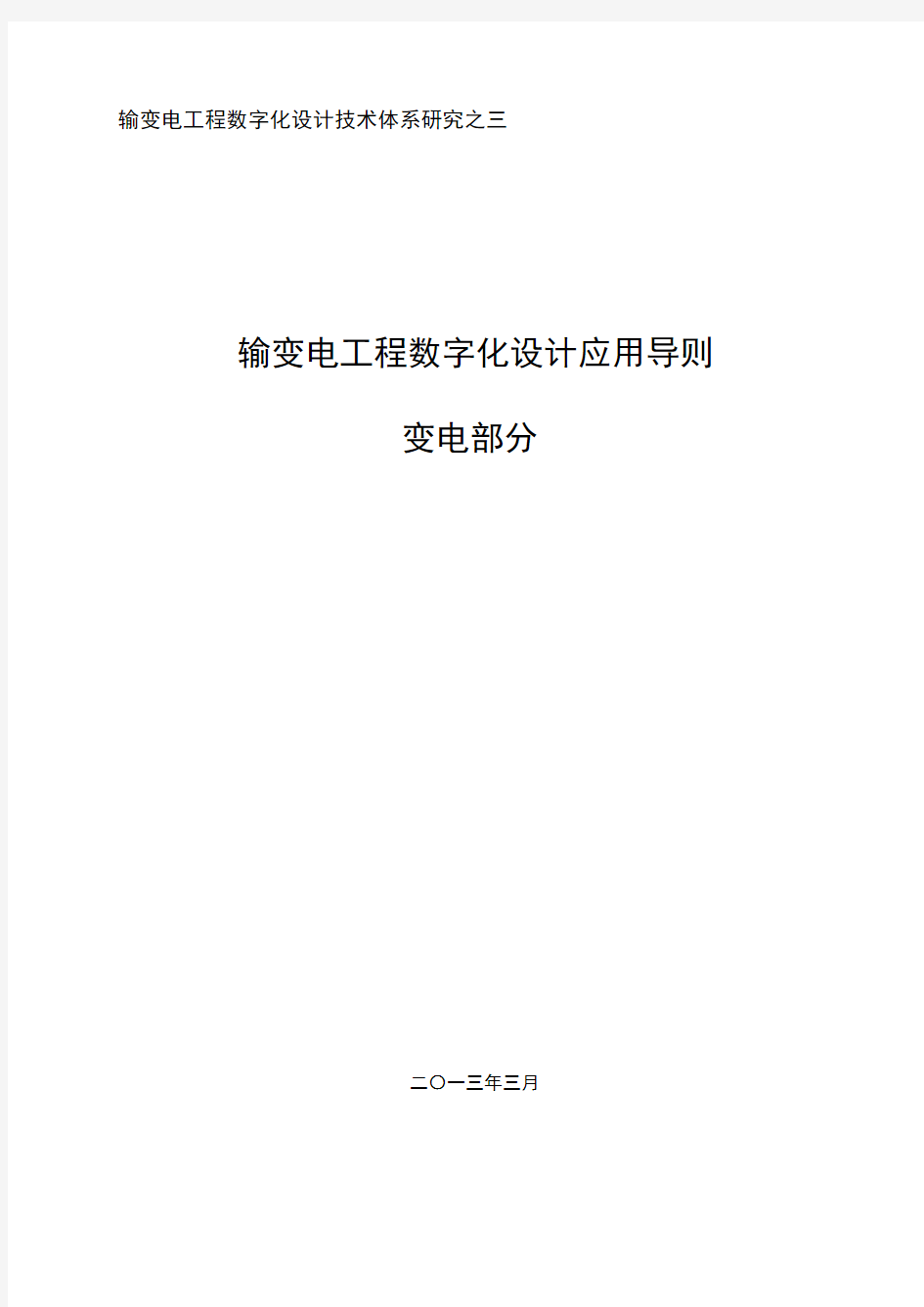 输变电工程数字化设计技术体系研究之三

输变电工程数字化设计应用导则

变电部分

二〇一三年三月